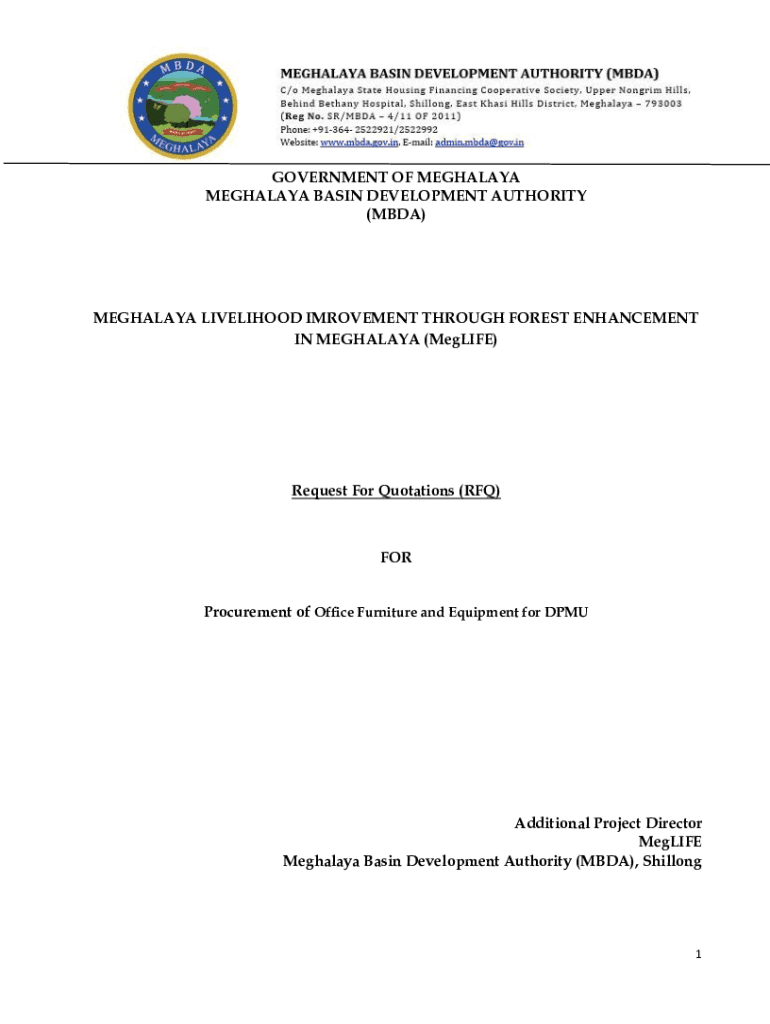 MBDA
MEGHALAYA

MEGHALAYA BASIN DEVELOPMENT AUTHORITY (MBDA)
C/o Meghalaya State Housing Financing Cooperative Society, Upper Nongrim Hills, Behind Bethany Hospital, Shillong, East Khasi Hills District, Meghalaya – 793003
(Reg No. SR/MBDA – 4/11 OF 2011)
Phone: +91-364- 2522921/2522992
Website: www.mbda.gov.in, E-mail: admin.mbda@gov.in

GOVERNMENT OF MEGHALAYA
MEGHALAYA BASIN DEVELOPMENT AUTHORITY
(MBDA)

MEGHALAYA LIVELIHOOD IMROVEMENT THROUGH FOREST ENHANCEMENT IN MEGHALAYA (MegLIFE)

Request For Quotations (RFQ)

FOR

Procurement of Office Furniture and Equipment for DPMU

Additional Project Director
MegLIFE
Meghalaya Basin Development Authority (MBDA), Shillong

1